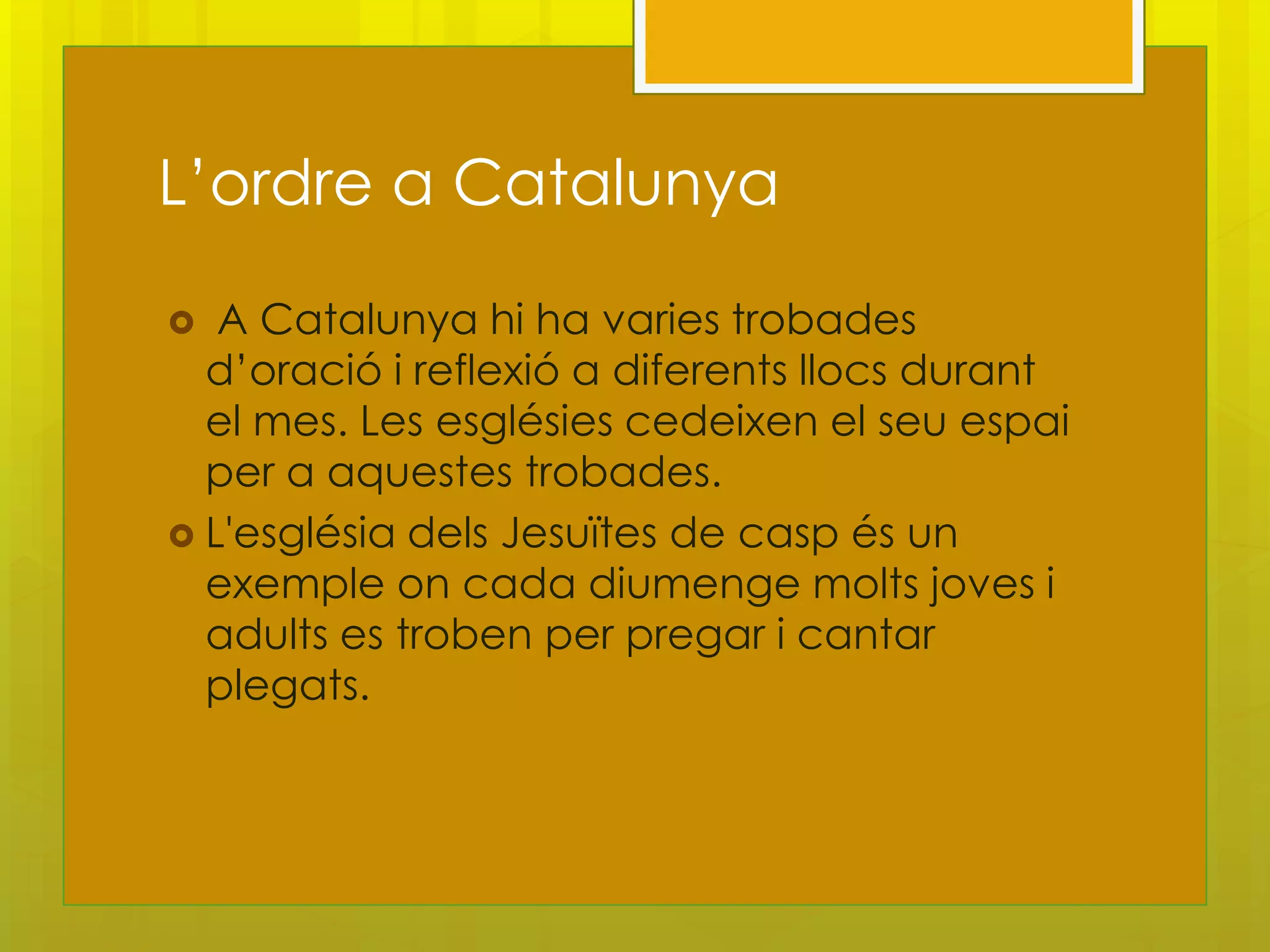 L’ordre a Catalunya

A Catalunya hi ha varies trobades d’oració i reflexió a diferents llocs durant el mes. Les esglésies cedeixen el seu espai per a aquestes trobades.

L'església dels Jesuïtes de casp és un exemple on cada diumenge molts joves i adults es troben per pregar i cantar plegats.